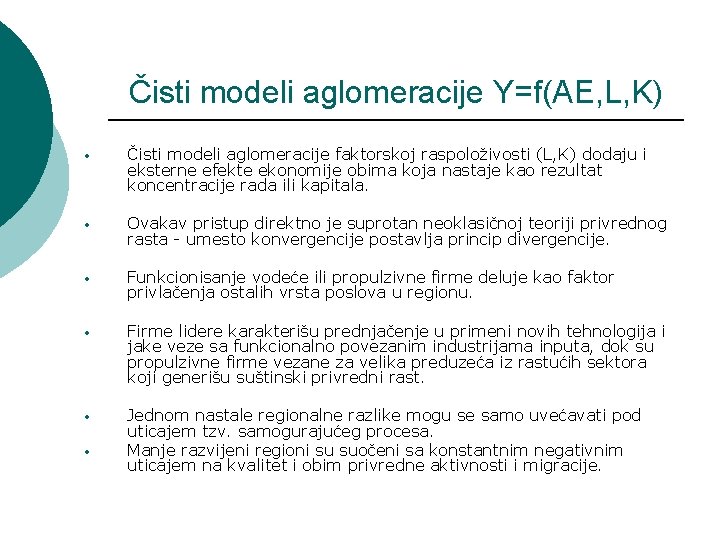 Čisti modeli aglomeracije Y=f(AE,L,K)

• Čisti modeli aglomeracije faktorskoj raspoloživosti (L,K) dodaju i eksterne efekte ekonomije obima koja nastaje kao rezultat koncentracije rada ili kapitala.

• Ovakav pristup direktno je suprotan neoklasičnoj teoriji privrednog rasta - umesto konvergencije postavlja princip divergencije.

• Funkcionisanje vodeće ili propulzivne firme deluje kao faktor privlačenja ostalih vrsta poslova u regionu.

• Firme lidere karakterišu prednjačenje u primeni novih tehnologija i jake veze sa funkcionalno povezanim industrijama inputa, dok su propulzivne firme vezane za velika preduzeća iz rastućih sektora koji generišu suštinski privredni rast.

• Jednom nastale regionalne razlike mogu se samo uvećavati pod uticajem tzv. samogurajućeg procesa.
• Manje razvijeni regioni su suočeni sa konstantnim negativnim uticajem na kvalitet i obim privredne aktivnosti i migracije.